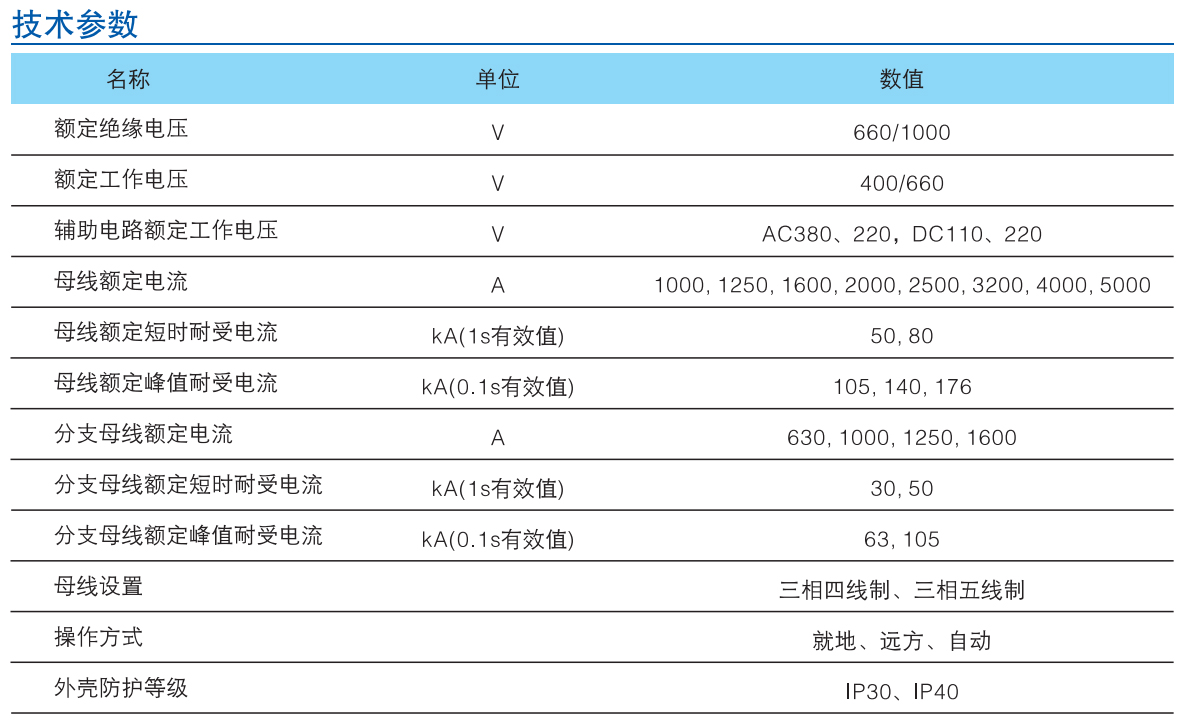 技术参数

| 名称 | 单位 | 数值 |
|---|---|---|
| 额定绝缘电压 | V | 660/1000 |
| 额定工作电压 | V | 400/660 |
| 辅助电路额定工作电压 | V | AC380、220，DC110、220 |
| 母线额定电流 | A | 1000, 1250, 1600, 2000, 2500, 3200, 4000, 5000 |
| 母线额定短时耐受电流 | kA(1s有效值) | 50, 80 |
| 母线额定峰值耐受电流 | kA(0.1s有效值) | 105, 140, 176 |
| 分支母线额定电流 | A | 630, 1000, 1250, 1600 |
| 分支母线额定短时耐受电流 | kA(1s有效值) | 30, 50 |
| 分支母线额定峰值耐受电流 | kA(0.1s有效值) | 63, 105 |
| 母线设置 | | 三相四线制、三相五线制 |
| 操作方式 | | 就地、远方、自动 |
| 外壳防护等级 | | IP30、IP40 |